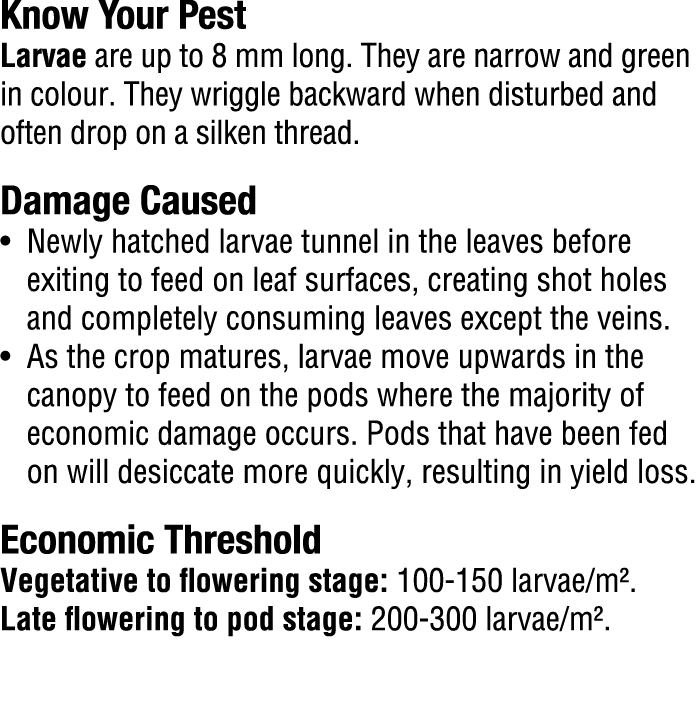 Know Your Pest
Larvae are up to 8 mm long. They are narrow and green in colour. They wriggle backward when disturbed and often drop on a silken thread.

Damage Caused
• Newly hatched larvae tunnel in the leaves before exiting to feed on leaf surfaces, creating shot holes and completely consuming leaves except the veins.
• As the crop matures, larvae move upwards in the canopy to feed on the pods where the majority of economic damage occurs. Pods that have been fed on will desiccate more quickly, resulting in yield loss.

Economic Threshold
Vegetative to flowering stage: 100-150 larvae/m².
Late flowering to pod stage: 200-300 larvae/m².